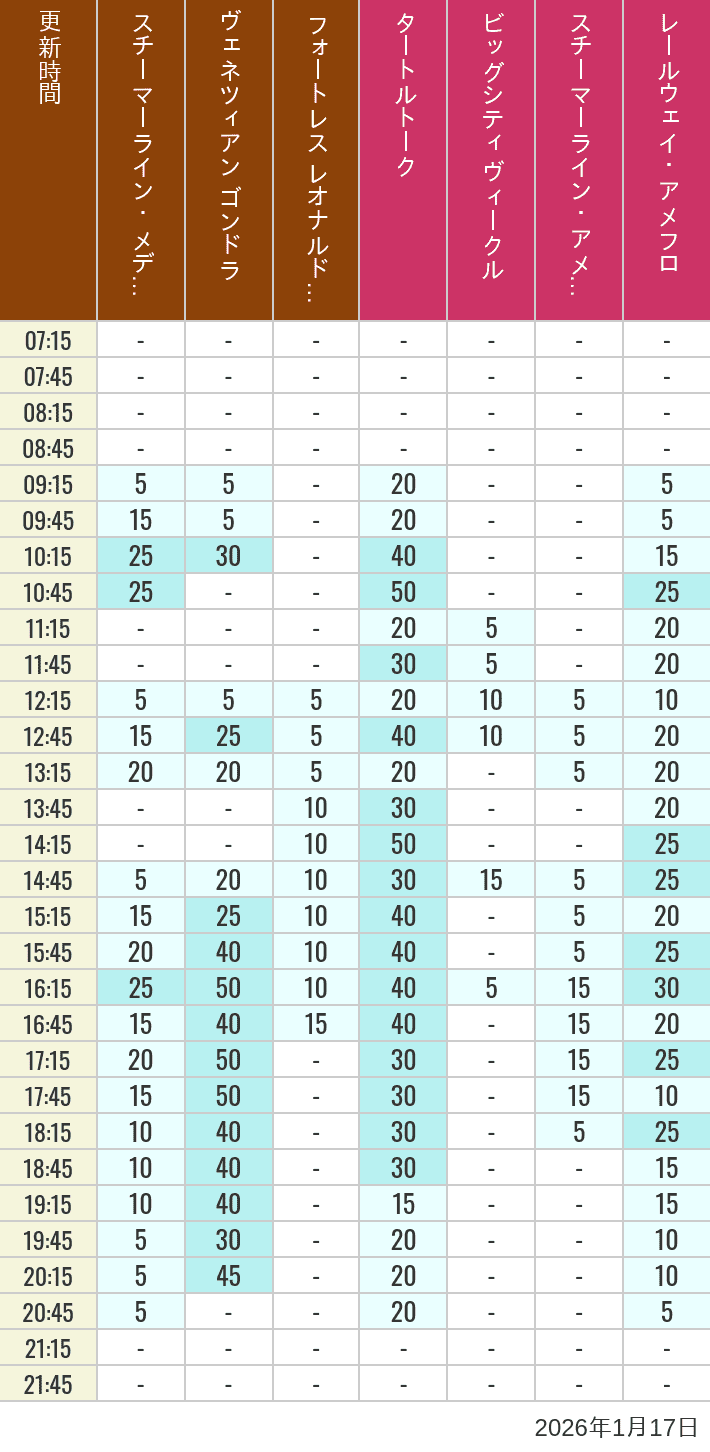 | 更新時間 | スチーマーライン・メデ… | ヴェネツィアン ゴンドラ | フォートレス レオナルド… | タートルトーク | ビッグシティヴィークル | スチーマーライン・アメ… | レールウェイ・アメフロ |
|---|---|---|---|---|---|---|---|
| 07:15 | - | - | - | - | - | - | - |
| 07:45 | - | - | - | - | - | - | - |
| 08:15 | - | - | - | - | - | - | - |
| 08:45 | - | - | - | - | - | - | - |
| 09:15 | 5 | 5 | - | 20 | - | - | 5 |
| 09:45 | 15 | 5 | - | 20 | - | - | 5 |
| 10:15 | 25 | 30 | - | 40 | - | - | 15 |
| 10:45 | 25 | - | - | 50 | - | - | 25 |
| 11:15 | - | - | - | 20 | 5 | - | 20 |
| 11:45 | - | - | - | 30 | 5 | - | 20 |
| 12:15 | 5 | 5 | 5 | 20 | 10 | 5 | 10 |
| 12:45 | 15 | 25 | 5 | 40 | 10 | 5 | 20 |
| 13:15 | 20 | 20 | 5 | 20 | - | 5 | 20 |
| 13:45 | - | - | 10 | 30 | - | - | 20 |
| 14:15 | - | - | 10 | 50 | - | - | 25 |
| 14:45 | 5 | 20 | 10 | 30 | 15 | 5 | 25 |
| 15:15 | 15 | 25 | 10 | 40 | - | 5 | 20 |
| 15:45 | 20 | 40 | 10 | 40 | - | 5 | 25 |
| 16:15 | 25 | 50 | 10 | 40 | 5 | 15 | 30 |
| 16:45 | 15 | 40 | 15 | 40 | - | 15 | 20 |
| 17:15 | 20 | 50 | - | 30 | - | 15 | 25 |
| 17:45 | 15 | 50 | - | 30 | - | 15 | 10 |
| 18:15 | 10 | 40 | - | 30 | - | 5 | 25 |
| 18:45 | 10 | 40 | - | 30 | - | - | 15 |
| 19:15 | 10 | 40 | - | 15 | - | - | 15 |
| 19:45 | 5 | 30 | - | 20 | - | - | 10 |
| 20:15 | 5 | 45 | - | 20 | - | - | 10 |
| 20:45 | 5 | - | - | 20 | - | - | 5 |
| 21:15 | - | - | - | - | - | - | - |
| 21:45 | - | - | - | - | - | - | - |

2026年1月17日